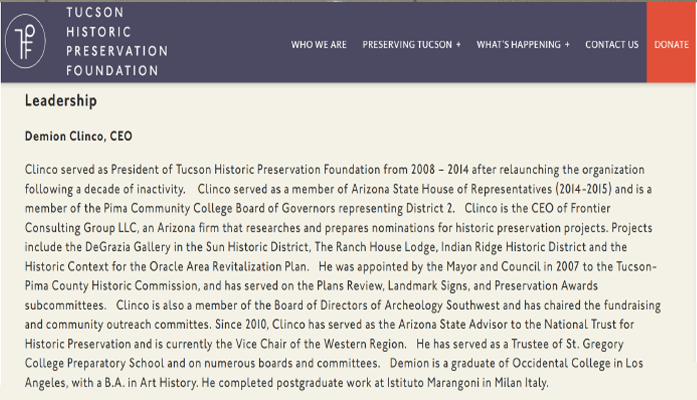 TUCSON
HISTORIC
PRESERVATION
FOUNDATION

WHO WE ARE PRESERVING TUCSON + WHAT'S HAPPENING + CONTACT US DONATE

Leadership

Demion Clinco, CEO

Clinco served as President of Tucson Historic Preservation Foundation from 2008 – 2014 after relaunching the organization following a decade of inactivity. Clinco served as a member of Arizona State House of Representatives (2014-2015) and is a member of the Pima Community College Board of Governors representing District 2. Clinco is the CEO of Frontier Consulting Group LLC, an Arizona firm that researches and prepares nominations for historic preservation projects. Projects include the DeGrazia Gallery in the Sun Historic District, The Ranch House Lodge, Indian Ridge Historic District and the Historic Context for the Oracle Area Revitalization Plan. He was appointed by the Mayor and Council in 2007 to the Tucson-Pima County Historic Commission, and has served on the Plans Review, Landmark Signs, and Preservation Awards subcommittees. Clinco is also a member of the Board of Directors of Archeology Southwest and has chaired the fundraising and community outreach committes. Since 2010, Clinco has served as the Arizona State Advisor to the National Trust for Historic Preservation and is currently the Vice Chair of the Western Region. He has served as a Trustee of St. Gregory College Preparatory School and on numerous boards and committees. Demion is a graduate of Occidental College in Los Angeles, with a B.A. in Art History. He completed postgraduate work at Istituto Marangoni in Milan Italy.